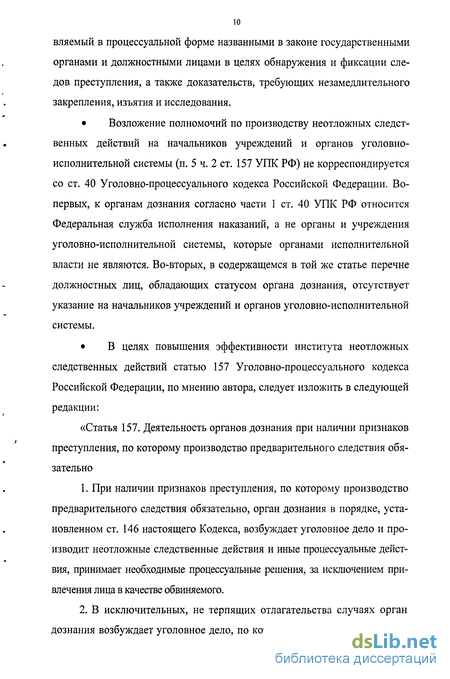 10

вляемый в процессуальной форме названными в законе государственными органами и должностными лицами в целях обнаружения и фиксации следов преступления, а также доказательств, требующих незамедлительного закрепления, изъятия и исследования.

• Возложение полномочий по производству неотложных следственных действий на начальников учреждений и органов уголовно-исполнительной системы (п. 5 ч. 2 ст. 157 УПК РФ) не корреспондируется со ст. 40 Уголовно-процессуального кодекса Российской Федерации. Во-первых, к органам дознания согласно части 1 ст. 40 УПК РФ относится Федеральная служба исполнения наказаний, а не органы и учреждения уголовно-исполнительной системы, которые органами исполнительной власти не являются. Во-вторых, в содержащемся в той же статье перечне должностных лиц, обладающих статусом органа дознания, отсутствует указание на начальников учреждений и органов уголовно-исполнительной системы.

• В целях повышения эффективности института неотложных следственных действий статью 157 Уголовно-процессуального кодекса Российской Федерации, по мнению автора, следует изложить в следующей редакции:

«Статья 157. Деятельность органов дознания при наличии признаков преступления, по которому производство предварительного следствия обязательно

1. При наличии признаков преступления, по которому производство предварительного следствия обязательно, орган дознания в порядке, установленном ст. 146 настоящего Кодекса, возбуждает уголовное дело и производит неотложные следственные действия и иные процессуальные действия, принимает необходимые процессуальные решения, за исключением привлечения лица в качестве обвиняемого.

2. В исключительных, не терпящих отлагательства случаях орган дознания возбуждает уголовное дело, по ко

dsLib.net
библиотека диссертаций